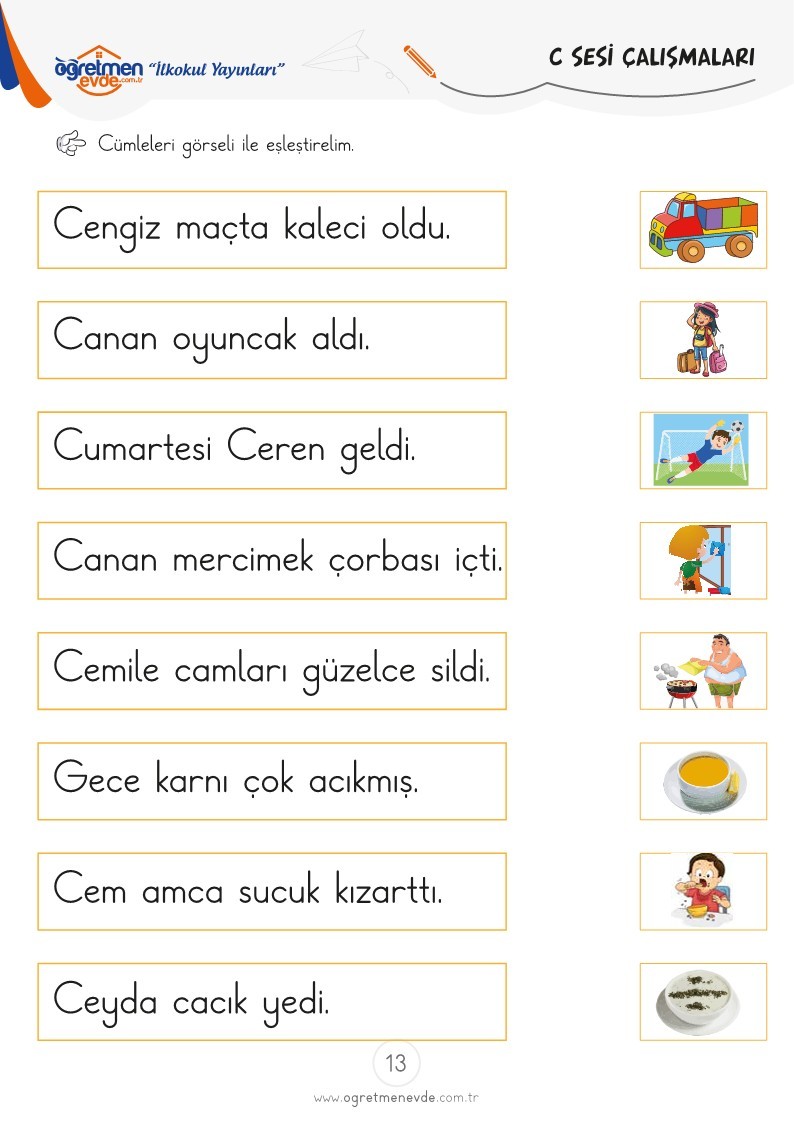 öğretmen evde.com.tr "İlkokul Yayınları"

C SESİ ÇALIŞMALARI

Cümleleri görseli ile eşleştirelim.

Cengiz maçta kaleci oldu.

Canan oyuncak aldı.

Cumartesi Ceren geldi.

Canan mercimek çorbası içti.

Cemile camları güzelce sildi.

Gece karnı çok acıkmış.

Cem amca sucuk kızarttı.

Ceyda cacık yedi.

13

www.ogretmenevde.com.tr